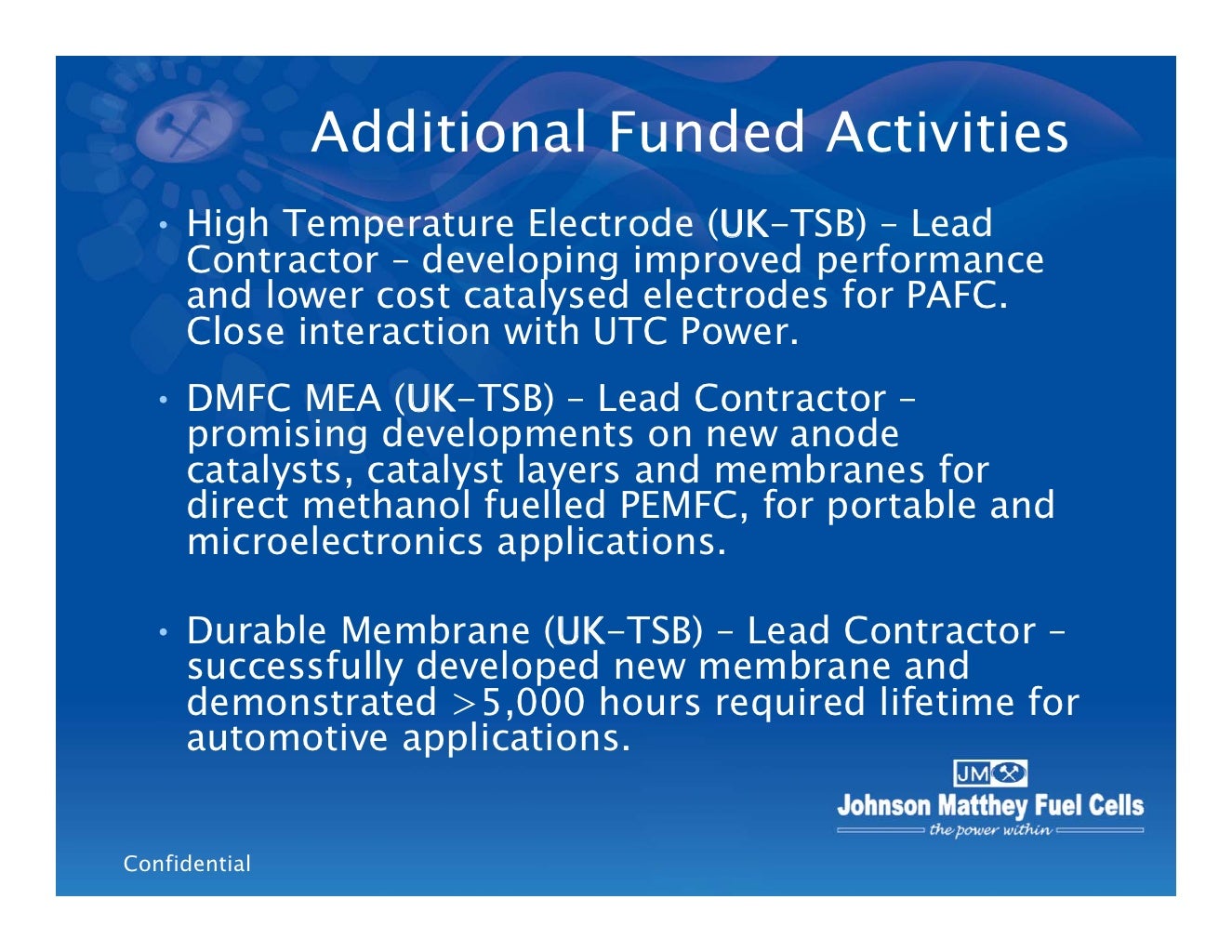 Additional Funded Activities

• High Temperature Electrode (UK-TSB) – Lead Contractor – developing improved performance and lower cost catalysed electrodes for PAFC. Close interaction with UTC Power.

• DMFC MEA (UK-TSB) – Lead Contractor – promising developments on new anode catalysts, catalyst layers and membranes for direct methanol fuelled PEMFC, for portable and microelectronics applications.

• Durable Membrane (UK-TSB) – Lead Contractor – successfully developed new membrane and demonstrated >5,000 hours required lifetime for automotive applications.

JM
Johnson Matthey Fuel Cells
the power within

Confidential